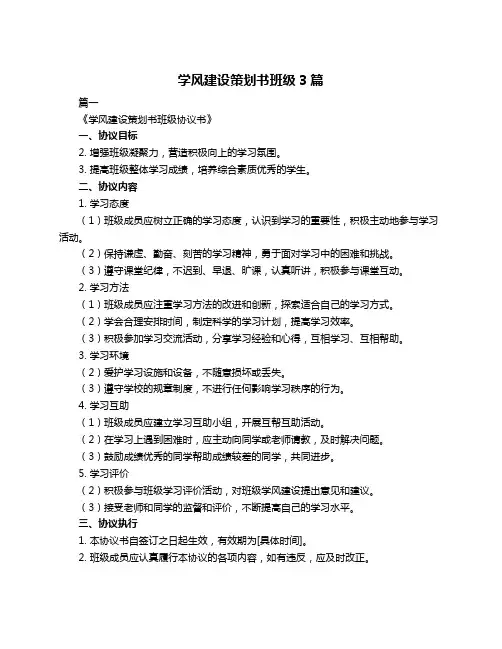 学风建设策划书班级 3 篇

篇一

《学风建设策划书班级协议书》

一、协议目标

2. 增强班级凝聚力，营造积极向上的学习氛围。

3. 提高班级整体学习成绩，培养综合素质优秀的学生。

二、协议内容

1. 学习态度

（1）班级成员应树立正确的学习态度，认识到学习的重要性，积极主动地参与学习活动。

（2）保持谦虚、勤奋、刻苦的学习精神，勇于面对学习中的困难和挑战。

（3）遵守课堂纪律，不迟到、早退、旷课，认真听讲，积极参与课堂互动。

2. 学习方法

（1）班级成员应注重学习方法的改进和创新，探索适合自己的学习方式。

（2）学会合理安排时间，制定科学的学习计划，提高学习效率。

（3）积极参加学习交流活动，分享学习经验和心得，互相学习、互相帮助。

3. 学习环境

（2）爱护学习设施和设备，不随意损坏或丢失。

（3）遵守学校的规章制度，不进行任何影响学习秩序的行为。

4. 学习互助

（1）班级成员应建立学习互助小组，开展互帮互助活动。

（2）在学习上遇到困难时，应主动向同学或老师请教，及时解决问题。

（3）鼓励成绩优秀的同学帮助成绩较差的同学，共同进步。

5. 学习评价

（2）积极参与班级学习评价活动，对班级学风建设提出意见和建议。

（3）接受老师和同学的监督和评价，不断提高自己的学习水平。

三、协议执行

1. 本协议书自签订之日起生效，有效期为[具体时间]。

2. 班级成员应认真履行本协议的各项内容，如有违反，应及时改正。